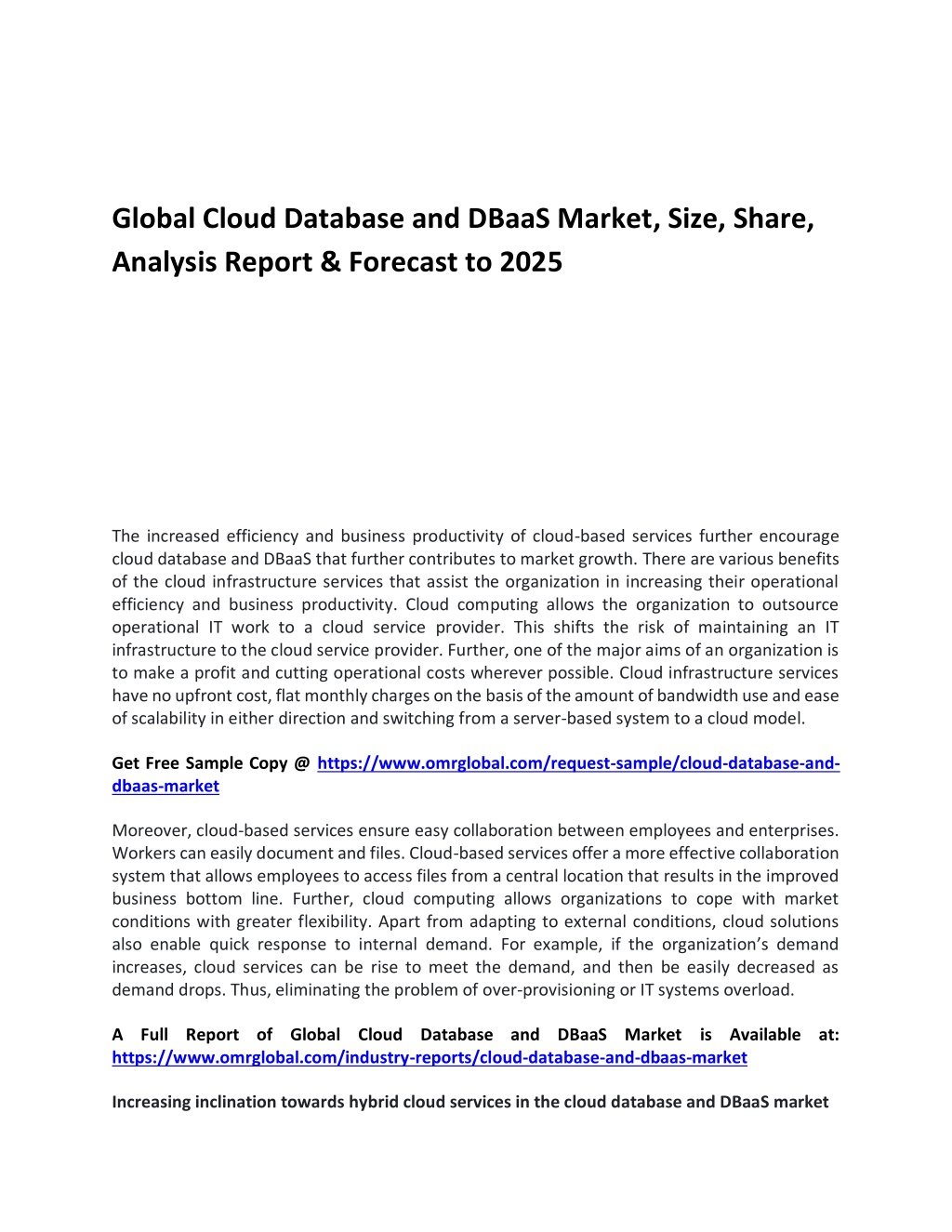 Global Cloud Database and DBaaS Market, Size, Share, Analysis Report & Forecast to 2025

The increased efficiency and business productivity of cloud-based services further encourage cloud database and DBaaS that further contributes to market growth. There are various benefits of the cloud infrastructure services that assist the organization in increasing their operational efficiency and business productivity. Cloud computing allows the organization to outsource operational IT work to a cloud service provider. This shifts the risk of maintaining an IT infrastructure to the cloud service provider. Further, one of the major aims of an organization is to make a profit and cutting operational costs wherever possible. Cloud infrastructure services have no upfront cost, flat monthly charges on the basis of the amount of bandwidth use and ease of scalability in either direction and switching from a server-based system to a cloud model.

Get Free Sample Copy @ https://www.omrglobal.com/request-sample/cloud-database-and-dbaas-market

Moreover, cloud-based services ensure easy collaboration between employees and enterprises. Workers can easily document and files. Cloud-based services offer a more effective collaboration system that allows employees to access files from a central location that results in the improved business bottom line. Further, cloud computing allows organizations to cope with market conditions with greater flexibility. Apart from adapting to external conditions, cloud solutions also enable quick response to internal demand. For example, if the organization's demand increases, cloud services can be rise to meet the demand, and then be easily decreased as demand drops. Thus, eliminating the problem of over-provisioning or IT systems overload.

A Full Report of Global Cloud Database and DBaaS Market is Available at: https://www.omrglobal.com/industry-reports/cloud-database-and-dbaas-market

Increasing inclination towards hybrid cloud services in the cloud database and DBaaS market